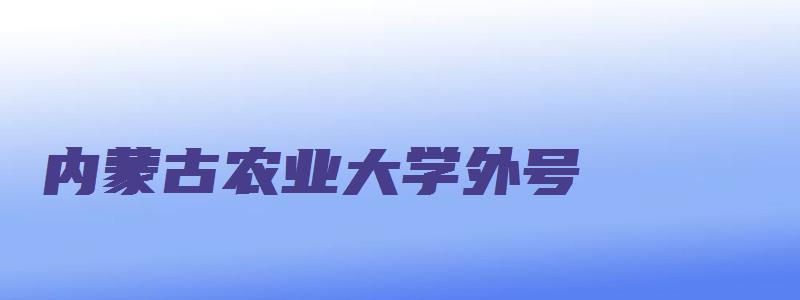 内蒙古农业大学外号